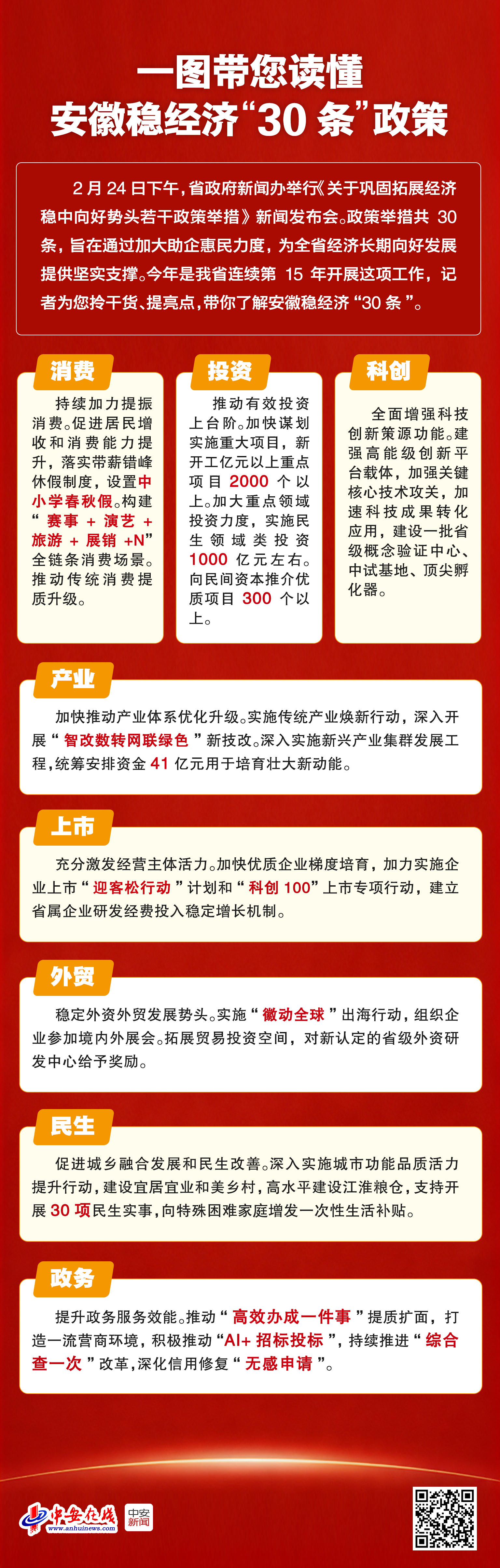 一图带您读懂
安徽稳经济“30条”政策

2月24日下午，省政府新闻办举行《关于巩固拓展经济稳中向好势头若干政策举措》新闻发布会。政策举措共30条，旨在通过加大助企惠民力度，为全省经济长期向好发展提供坚实支撑。今年是我省连续第15年开展这项工作，记者为您拎干货、提亮点，带你了解安徽稳经济“30条”。

消费

持续加力提振消费。促进居民增收和消费能力提升，落实带薪错峰休假制度，设置中小学春秋假。构建“赛事+演艺+旅游+展销+N”全链条消费场景。推动传统消费提质升级。

投资

推动有效投资上台阶。加快谋划实施重大项目，新开工亿元以上重点项目2000个以上。加大重点领域投资力度，实施民生领域类投资1000亿元左右。向民间资本推介优质项目300个以上。

科创

全面增强科技创新策源功能。建强高能级创新平台载体，加强关键核心技术攻关，加速科技成果转化应用，建设一批省级概念验证中心、中试基地、顶尖孵化器。

产业

加快推动产业体系优化升级。实施传统产业焕新行动，深入开展“智改数转网联绿色”新技改。深入实施新兴产业集群发展工程，统筹安排资金41亿元用于培育壮大新动能。

上市

充分激发经营主体活力。加快优质企业梯度培育，加力实施企业上市“迎客松行动”计划和“科创100”上市专项行动，建立省属企业研发经费投入稳定增长机制。

外贸

稳定外资外贸发展势头。实施“徽动全球”出海行动，组织企业参加境内外展会。拓展贸易投资空间，对新认定的省级外资研发中心给予奖励。

民生

促进城乡融合发展和民生改善。深入实施城市功能品质活力提升行动，建设宜居宜业和美乡村，高水平建设江淮粮仓，支持开展30项民生实事，向特殊困难家庭增发一次性生活补贴。

政务

提升政务服务效能。推动“高效办成一件事”提质扩面，打造一流营商环境，积极推动“AI+招标投标”，持续推进“综合查一次”改革，深化信用修复“无感申请”。

中安在线
www.anhuinews.com
中安新闻